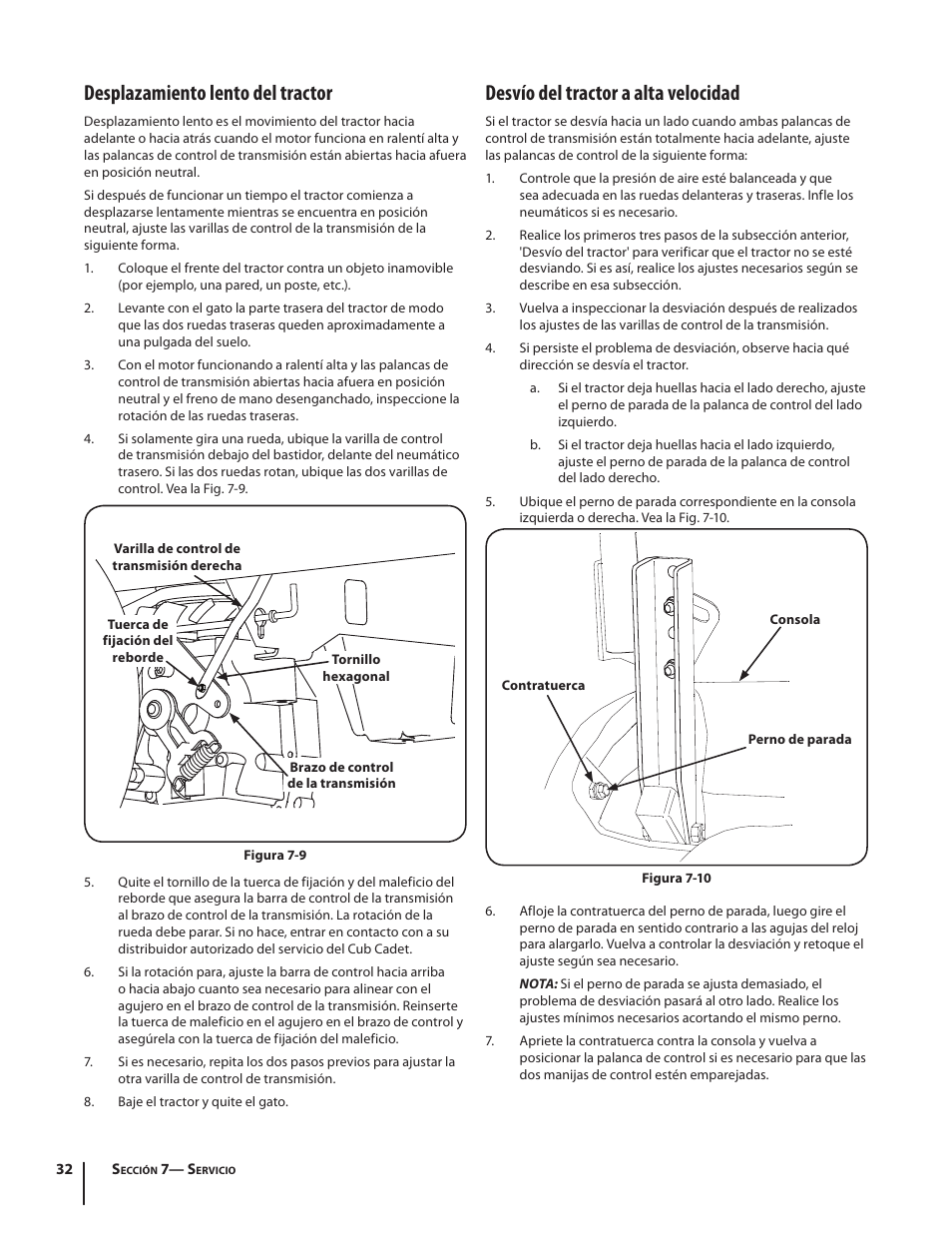 Desplazamiento lento del tractor

Desplazamiento lento es el movimiento del tractor hacia adelante o hacia atrás cuando el motor funciona en ralentí alta y las palancas de control de transmisión están abiertas hacia afuera en posición neutral.

Si después de funcionar un tiempo el tractor comienza a desplazarse lentamente mientras se encuentra en posición neutral, ajuste las varillas de control de la transmisión de la siguiente forma.

1. Coloque el frente del tractor contra un objeto inamovible (por ejemplo, una pared, un poste, etc.).

2. Levante con el gato la parte trasera del tractor de modo que las dos ruedas traseras queden aproximadamente a una pulgada del suelo.

3. Con el motor funcionando a ralentí alta y las palancas de control de transmisión abiertas hacia afuera en posición neutral y el freno de mano desenganchado, inspeccione la rotación de las ruedas traseras.

4. Si solamente gira una rueda, ubique la varilla de control de transmisión debajo del bastidor, delante del neumático trasero. Si las dos ruedas rotan, ubique las dos varillas de control. Vea la Fig. 7-9.

Varilla de control de transmisión derecha
Tuerca de fijación del reborde
Tornillo hexagonal
Brazo de control de la transmisión

Figura 7-9

5. Quite el tornillo de la tuerca de fijación y del maleficio del reborde que asegura la barra de control de la transmisión al brazo de control de la transmisión. La rotación de la rueda debe parar. Si no hace, entrar en contacto con a su distribuidor autorizado del servicio del Cub Cadet.

6. Si la rotación para, ajuste la barra de control hacia arriba o hacia abajo cuanto sea necesario para alinear con el agujero en el brazo de control de la transmisión. Reinserte la tuerca de maleficio en el agujero en el brazo de control y asegúrela con la tuerca de fijación del maleficio.

7. Si es necesario, repita los dos pasos previos para ajustar la otra varilla de control de transmisión.

8. Baje el tractor y quite el gato.

Desvío del tractor a alta velocidad

Si el tractor se desvía hacia un lado cuando ambas palancas de control de transmisión están totalmente hacia adelante, ajuste las palancas de control de la siguiente forma:

1. Controle que la presión de aire esté balanceada y que sea adecuada en las ruedas delanteras y traseras. Infle los neumáticos si es necesario.

2. Realice los primeros tres pasos de la subsección anterior, 'Desvío del tractor' para verificar que el tractor no se esté desviando. Si es así, realice los ajustes necesarios según se describe en esa subsección.

3. Vuelva a inspeccionar la desviación después de realizados los ajustes de las varillas de control de la transmisión.

4. Si persiste el problema de desviación, observe hacia qué dirección se desvía el tractor.

a. Si el tractor deja huellas hacia el lado derecho, ajuste el perno de parada de la palanca de control del lado izquierdo.

b. Si el tractor deja huellas hacia el lado izquierdo, ajuste el perno de parada de la palanca de control del lado derecho.

5. Ubique el perno de parada correspondiente en la consola izquierda o derecha. Vea la Fig. 7-10.

Consola
Contratuerca
Perno de parada

Figura 7-10

6. Afloje la contratuerca del perno de parada, luego gire el perno de parada en sentido contrario a las agujas del reloj para alargarlo. Vuelva a controlar la desviación y retoque el ajuste según sea necesario.

NOTA: Si el perno de parada se ajusta demasiado, el problema de desviación pasará al otro lado. Realice los ajustes mínimos necesarios acortando el mismo perno.

7. Apriete la contratuerca contra la consola y vuelva a posicionar la palanca de control si es necesario para que las dos manijas de control estén emparejadas.

32 Sección 7— Servicio